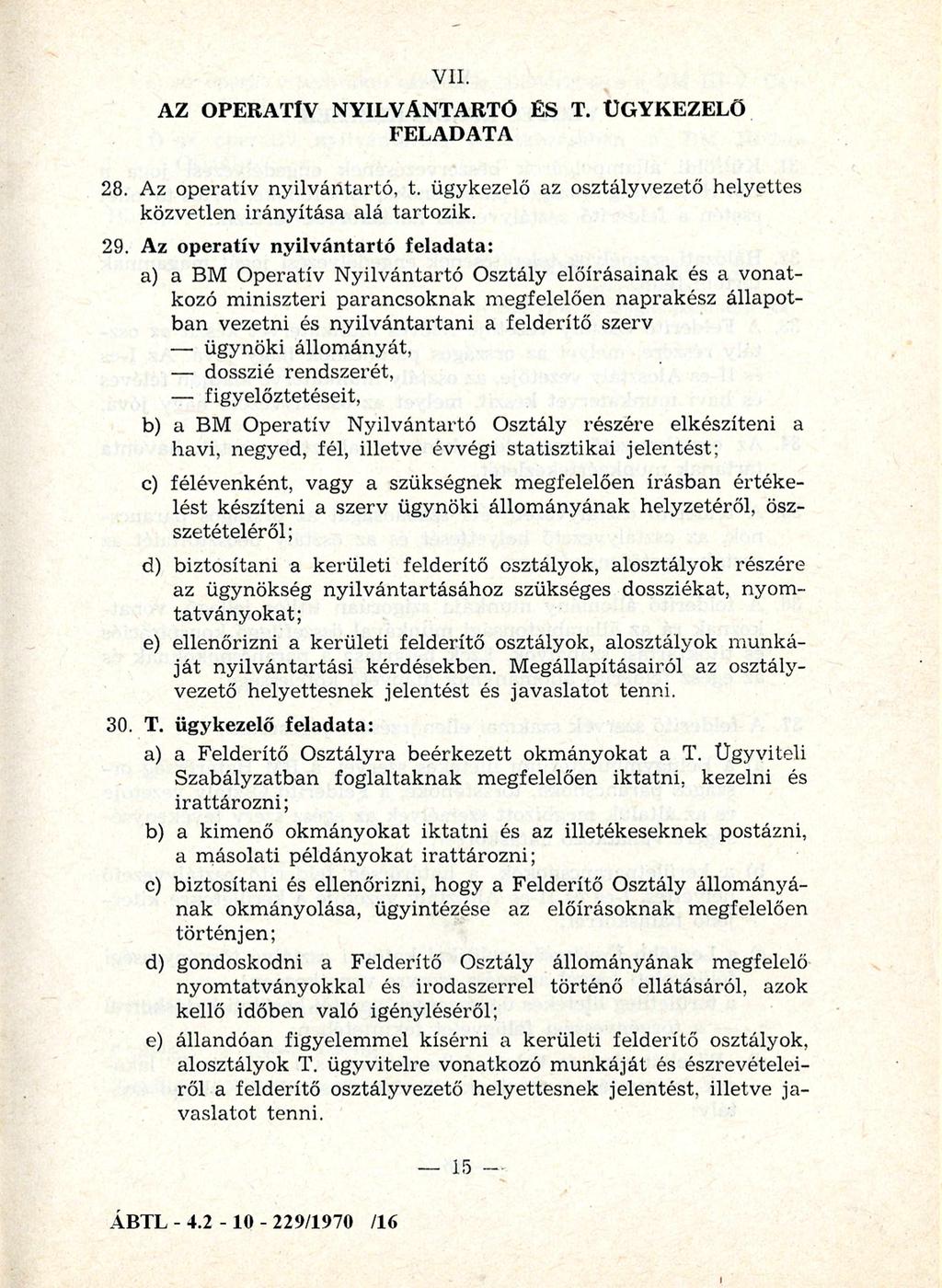 VII.

AZ OPERATÍV NYILVÁNTARTÓ ÉS T. ÜGYKEZELŐ FELADATA

28. Az operatív nyilvántartó, t. ügykezelő az osztályvezető helyettes közvetlen irányítása alá tartozik.

29. Az operatív nyilvántartó feladata:

a) a BM Operatív Nyilvántartó Osztály előírásainak és a vonatkozó miniszteri parancsoknak megfelelően naprakész állapotban vezetni és nyilvántartani a felderítő szerv
— ügynöki állományát,
— dosszié rendszerét,
— figyelőztetéseit,

b) a BM Operatív Nyilvántartó Osztály részére elkészíteni a havi, negyed, fél, illetve évvégi statisztikai jelentést;

c) félévenként, vagy a szükségnek megfelelően írásban értékelést készíteni a szerv ügynöki állományának helyzetéről, összetételéről;

d) biztosítani a kerületi felderítő osztályok, alosztályok részére az ügynökség nyilvántartásához szükséges dossziékat, nyomtatványokat;

e) ellenőrizni a kerületi felderítő osztályok, alosztályok munkáját nyilvántartási kérdésekben. Megállapításairól az osztályvezető helyettesnek jelentést és javaslatot tenni.

30. T. ügykezelő feladata:

a) a Felderítő Osztályra beérkezett okmányokat a T. Ügyviteli Szabályzatban foglaltaknak megfelelően iktatni, kezelni és irattározni;

b) a kimenő okmányokat iktatni és az illetékeseknek postázni, a másolati példányokat irattározni;

c) biztosítani és ellenőrizni, hogy a Felderítő Osztály állományának okmányolása, ügyintézése az előírásoknak megfelelően történjen;

d) gondoskodni a Felderítő Osztály állományának megfelelő nyomtatványokkal és irodaszerrel történő ellátásáról, azok kellő időben való igényléséről;

e) állandóan figyelemmel kísérni a kerületi felderítő osztályok, alosztályok T. ügyvitelre vonatkozó munkáját és észrevételeiről a felderítő osztályvezető helyettesnek jelentést, illetve javaslatot tenni.

— 15 —

ÁBTL - 4.2 - 10 - 229/1970 /16